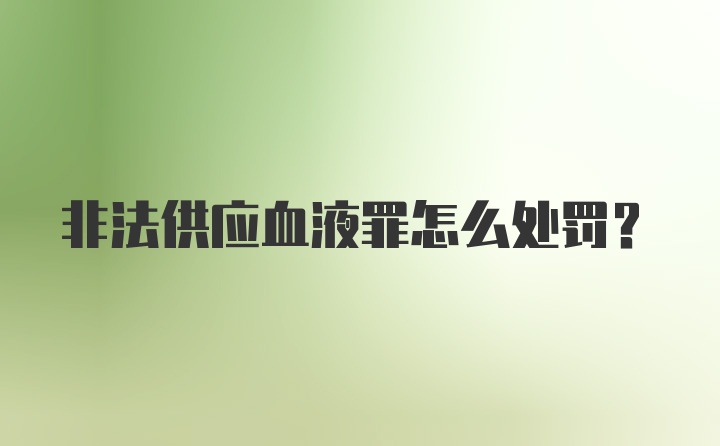 非法供应血液罪怎么处罚？